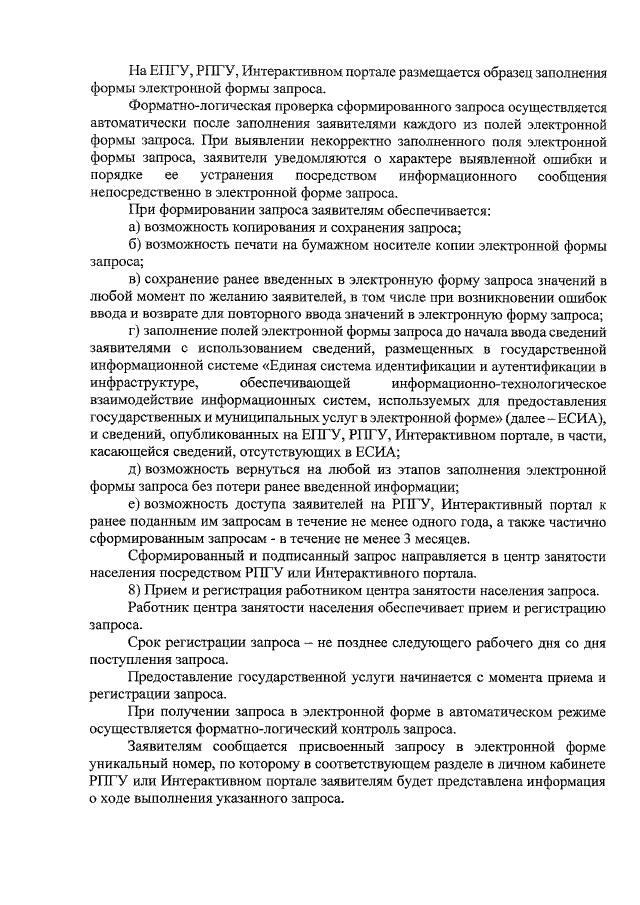 На ЕПГУ, РПГУ, Интерактивном портале размещается образец заполнения формы электронной формы запроса.

Форматно-логическая проверка сформированного запроса осуществляется автоматически после заполнения заявителями каждого из полей электронной формы запроса. При выявлении некорректно заполненного поля электронной формы запроса, заявители уведомляются о характере выявленной ошибки и порядке ее устранения посредством информационного сообщения непосредственно в электронной форме запроса.

При формировании запроса заявителям обеспечивается:

а) возможность копирования и сохранения запроса;

б) возможность печати на бумажном носителе копии электронной формы запроса;

в) сохранение ранее введенных в электронную форму запроса значений в любой момент по желанию заявителей, в том числе при возникновении ошибок ввода и возврате для повторного ввода значений в электронную форму запроса;

г) заполнение полей электронной формы запроса до начала ввода сведений заявителями с использованием сведений, размещенных в государственной информационной системе «Единая система идентификации и аутентификации в инфраструктуре, обеспечивающей информационно-технологическое взаимодействие информационных систем, используемых для предоставления государственных и муниципальных услуг в электронной форме» (далее – ЕСИА), и сведений, опубликованных на ЕПГУ, РПГУ, Интерактивном портале, в части, касающейся сведений, отсутствующих в ЕСИА;

д) возможность вернуться на любой из этапов заполнения электронной формы запроса без потери ранее введенной информации;

е) возможность доступа заявителей на РПГУ, Интерактивный портал к ранее поданным им запросам в течение не менее одного года, а также частично сформированным запросам - в течение не менее 3 месяцев.

Сформированный и подписанный запрос направляется в центр занятости населения посредством РПГУ или Интерактивного портала.

8) Прием и регистрация работником центра занятости населения запроса.

Работник центра занятости населения обеспечивает прием и регистрацию запроса.

Срок регистрации запроса – не позднее следующего рабочего дня со дня поступления запроса.

Предоставление государственной услуги начинается с момента приема и регистрации запроса.

При получении запроса в электронной форме в автоматическом режиме осуществляется форматно-логический контроль запроса.

Заявителям сообщается присвоенный запросу в электронной форме уникальный номер, по которому в соответствующем разделе в личном кабинете РПГУ или Интерактивном портале заявителям будет представлена информация о ходе выполнения указанного запроса.